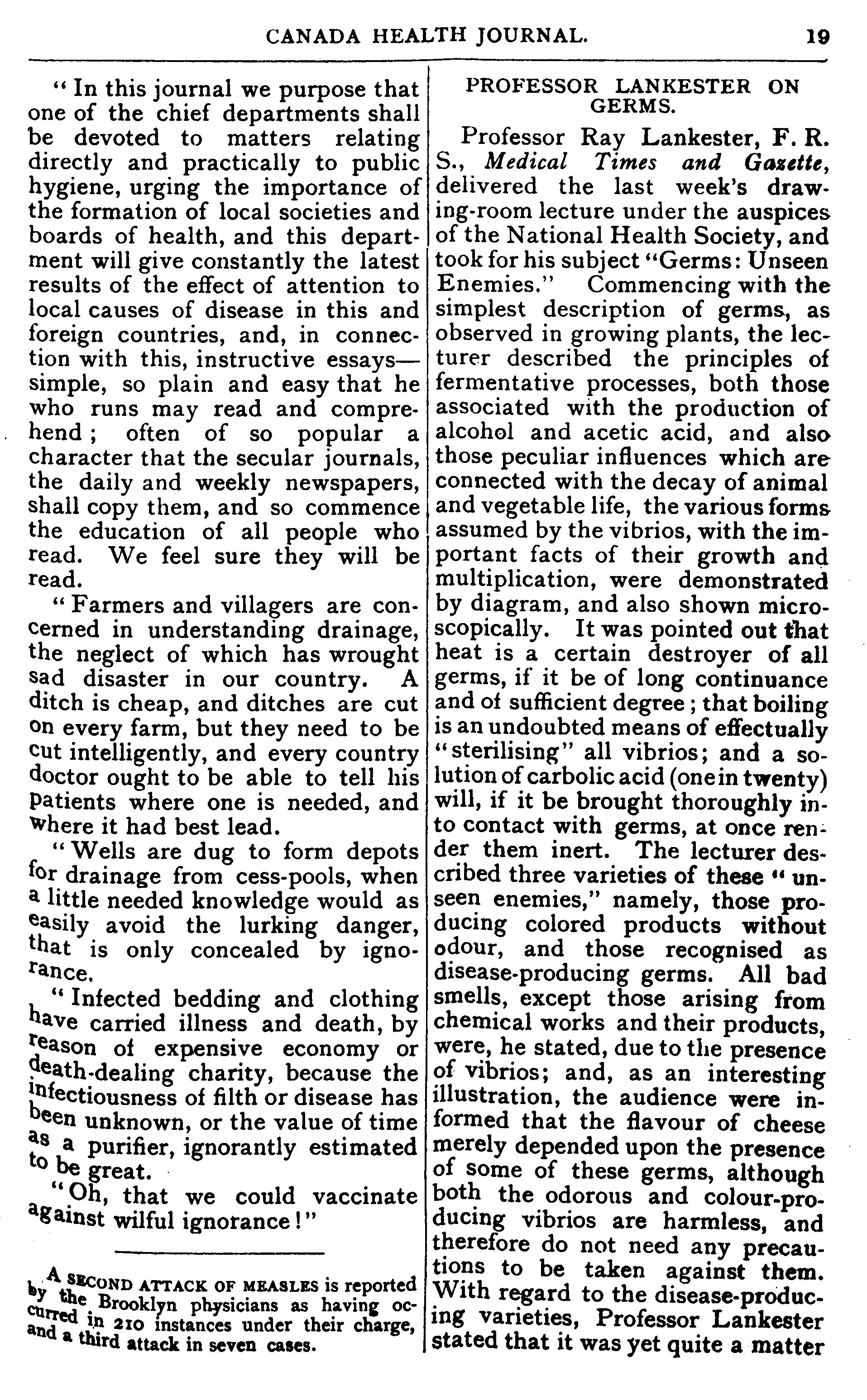 CANADA HEALTH JOURNAL. 19

"In this journal we purpose that one of the chief departments shall be devoted to matters relating directly and practically to public hygiene, urging the importance of the formation of local societies and boards of health, and this department will give constantly the latest results of the effect of attention to local causes of disease in this and foreign countries, and, in connection with this, instructive essays—simple, so plain and easy that he who runs may read and comprehend; often of so popular a character that the secular journals, the daily and weekly newspapers, shall copy them, and so commence the education of all people who read. We feel sure they will be read.

"Farmers and villagers are concerned in understanding drainage, the neglect of which has wrought sad disaster in our country. A ditch is cheap, and ditches are cut on every farm, but they need to be cut intelligently, and every country doctor ought to be able to tell his patients where one is needed, and where it had best lead.

"Wells are dug to form depots for drainage from cess-pools, when a little needed knowledge would as easily avoid the lurking danger, that is only concealed by ignorance.

"Infected bedding and clothing have carried illness and death, by reason of expensive economy or death-dealing charity, because the infectiousness of filth or disease has been unknown, or the value of time as a purifier, ignorantly estimated to be great.

"Oh, that we could vaccinate against wilful ignorance!"

A SECOND ATTACK OF MEASLES is reported by the Brooklyn physicians as having occurred in 210 instances under their charge, and a third attack in seven cases.

PROFESSOR LANKESTER ON GERMS.

Professor Ray Lankester, F. R. S., Medical Times and Gazette, delivered the last week's drawing-room lecture under the auspices of the National Health Society, and took for his subject "Germs: Unseen Enemies." Commencing with the simplest description of germs, as observed in growing plants, the lecturer described the principles of fermentative processes, both those associated with the production of alcohol and acetic acid, and also those peculiar influences which are connected with the decay of animal and vegetable life, the various forms assumed by the vibrios, with the important facts of their growth and multiplication, were demonstrated by diagram, and also shown microscopically. It was pointed out that heat is a certain destroyer of all germs, if it be of long continuance and of sufficient degree; that boiling is an undoubted means of effectually "sterilising" all vibrios; and a solution of carbolic acid (one in twenty) will, if it be brought thoroughly into contact with germs, at once render them inert. The lecturer described three varieties of these "unseen enemies," namely, those producing colored products without odour, and those recognised as disease-producing germs. All bad smells, except those arising from chemical works and their products, were, he stated, due to the presence of vibrios; and, as an interesting illustration, the audience were informed that the flavour of cheese merely depended upon the presence of some of these germs, although both the odorous and colour-producing vibrios are harmless, and therefore do not need any precautions to be taken against them. With regard to the disease-producing varieties, Professor Lankester stated that it was yet quite a matter